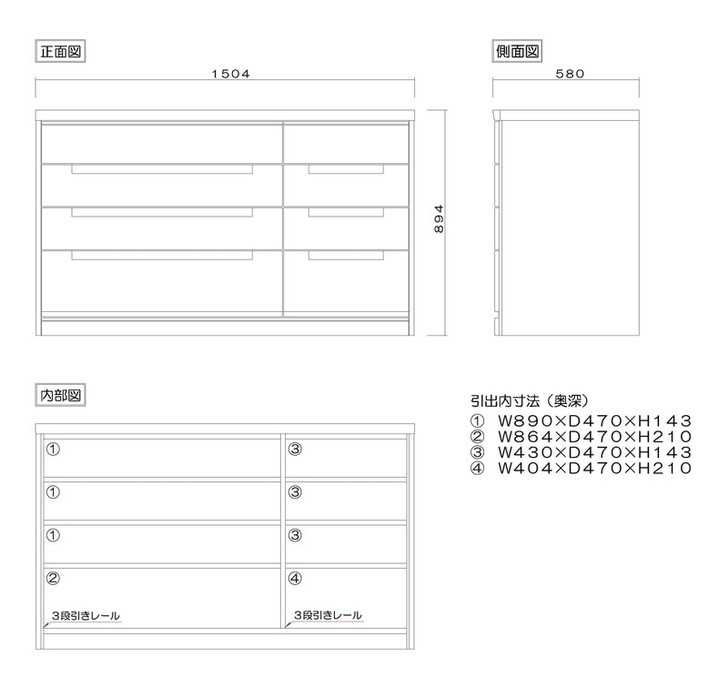 正面図

1504

894

側面図

580

内部図

①
①
①
②
3段引きレール

③
③
③
④
3段引きレール

引出内寸法（奥深）
① W890×D470×H143
② W864×D470×H210
③ W430×D470×H143
④ W404×D470×H210